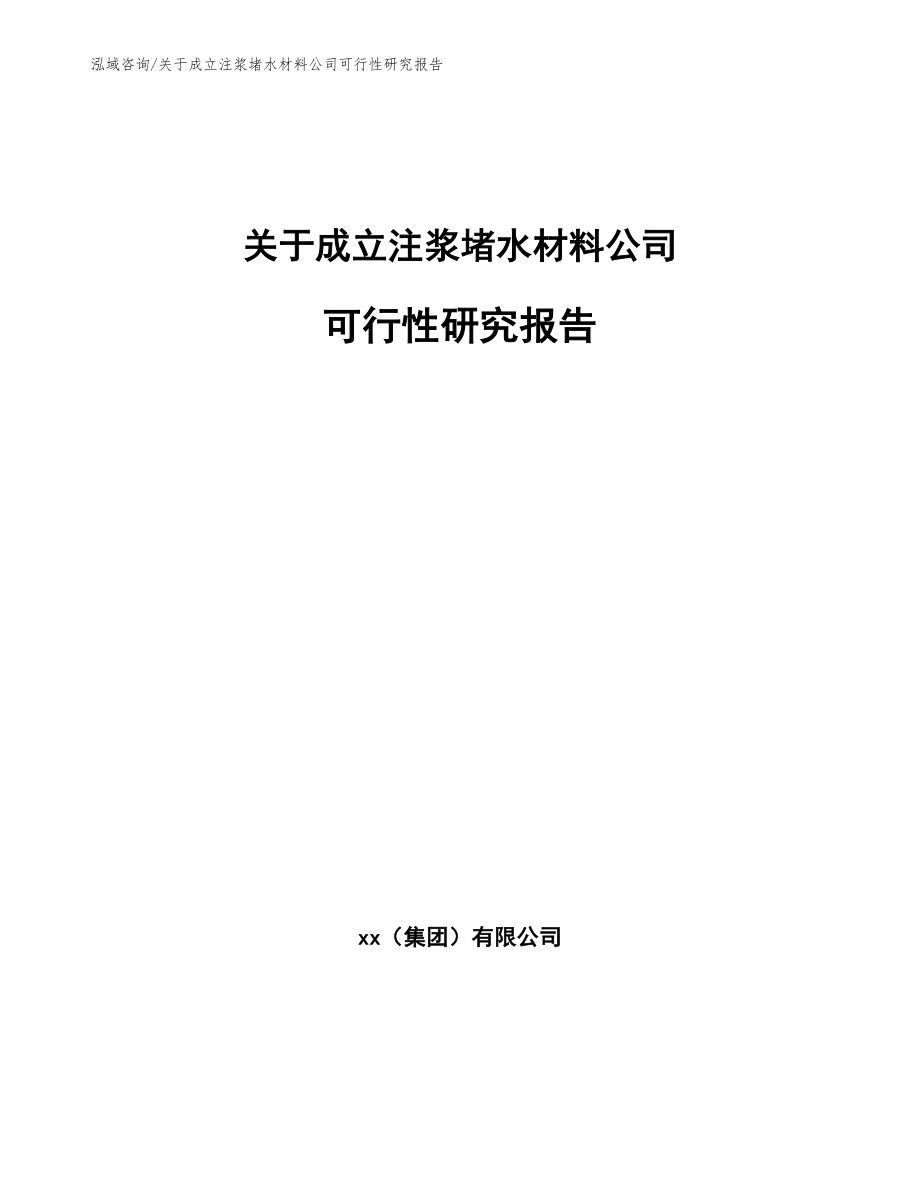 泓域咨询/关于成立注浆堵水材料公司可行性研究报告

关于成立注浆堵水材料公司

可行性研究报告

xx（集团）有限公司